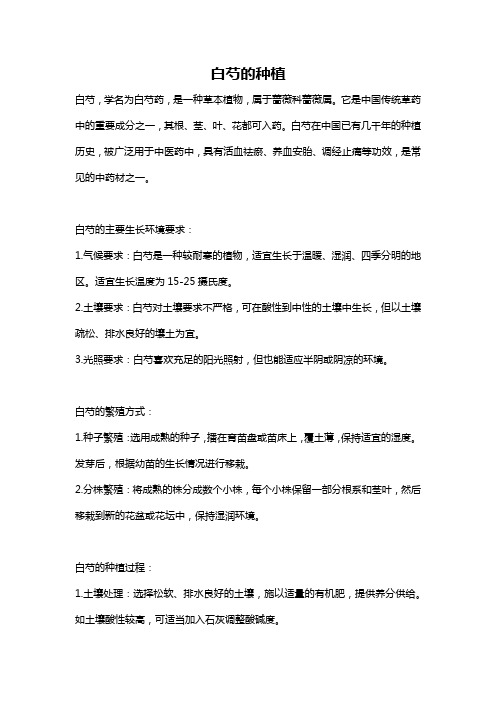 白芍的种植

白芍，学名为白芍药，是一种草本植物，属于蔷薇科蔷薇属。它是中国传统草药中的重要成分之一，其根、茎、叶、花都可入药。白芍在中国已有几千年的种植历史，被广泛用于中医药中，具有活血祛瘀、养血安胎、调经止痛等功效，是常见的中药材之一。

白芍的主要生长环境要求：

1.气候要求：白芍是一种较耐寒的植物，适宜生长于温暖、湿润、四季分明的地区。适宜生长温度为 15-25 摄氏度。

2.土壤要求：白芍对土壤要求不严格，可在酸性到中性的土壤中生长，但以土壤疏松、排水良好的壤土为宜。

3.光照要求：白芍喜欢充足的阳光照射，但也能适应半阴或阴凉的环境。

白芍的繁殖方式：

1.种子繁殖：选用成熟的种子，播在育苗盘或苗床上，覆土薄，保持适宜的湿度。发芽后，根据幼苗的生长情况进行移栽。

2.分株繁殖：将成熟的株分成数个小株，每个小株保留一部分根系和茎叶，然后移栽到新的花盆或花坛中，保持湿润环境。

白芍的种植过程：

1.土壤处理：选择松软、排水良好的土壤，施以适量的有机肥，提供养分供给。如土壤酸性较高，可适当加入石灰调整酸碱度。